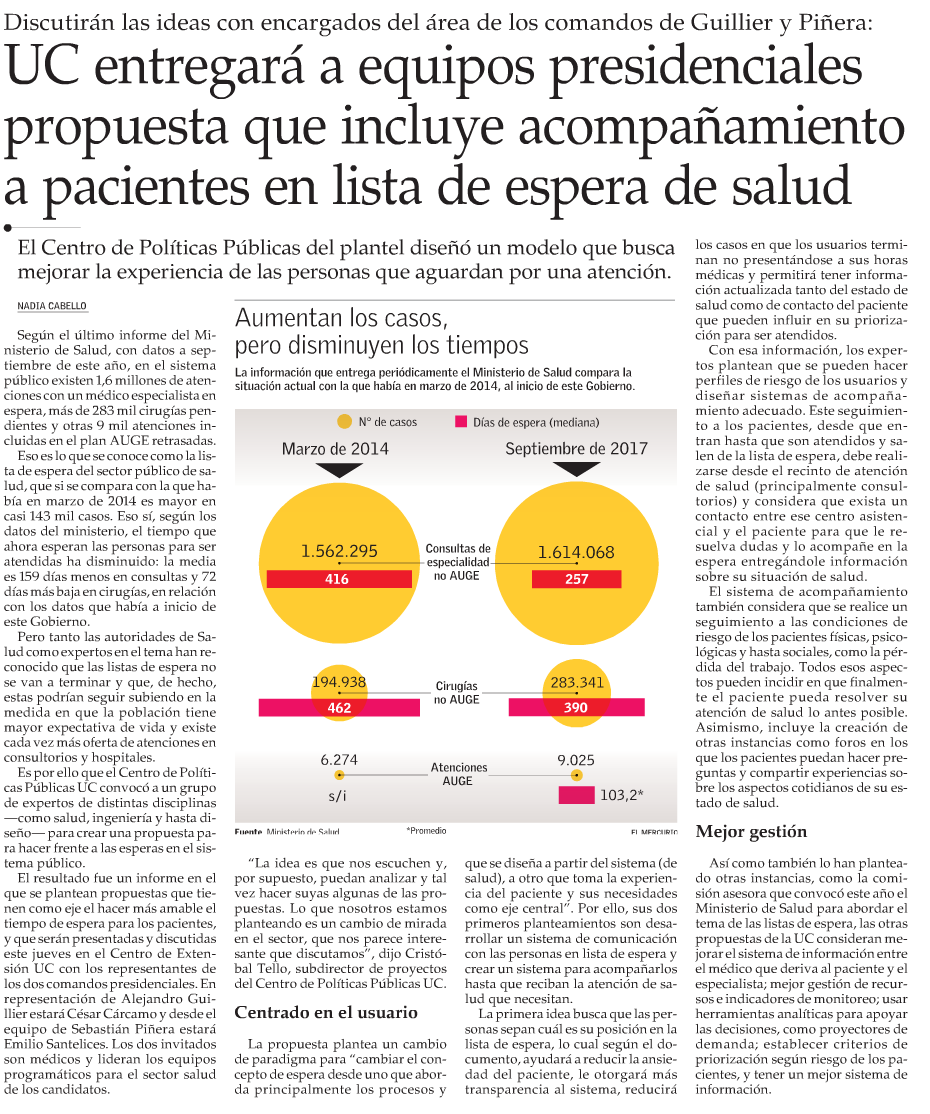 Discutirán las ideas con encargados del área de los comandos de Guillier y Piñera:

UC entregará a equipos presidenciales propuesta que incluye acompañamiento a pacientes en lista de espera de salud

El Centro de Políticas Públicas del plantel diseñó un modelo que busca mejorar la experiencia de las personas que aguardan por una atención.

NADIA CABELLO

Según el último informe del Ministerio de Salud, con datos a septiembre de este año, en el sistema público existen 1,6 millones de atenciones con un médico especialista en espera, más de 283 mil cirugías pendientes y otras 9 mil atenciones incluidas en el plan AUGE retrasadas.

Eso es lo que se conoce como la lista de espera del sector público de salud, que si se compara con la que había en marzo de 2014 es mayor en casi 143 mil casos. Eso sí, según los datos del ministerio, el tiempo que ahora esperan las personas para ser atendidas ha disminuido: la media es 159 días menos en consultas y 72 días más baja en cirugías, en relación con los datos que había a inicio de este Gobierno.

Pero tanto las autoridades de Salud como expertos en el tema han reconocido que las listas de espera no se van a terminar y que, de hecho, estas podrían seguir subiendo en la medida en que la población tiene mayor expectativa de vida y existe cada vez más oferta de atenciones en consultorios y hospitales.

Es por ello que el Centro de Políticas Públicas UC convocó a un grupo de expertos de distintas disciplinas —como salud, ingeniería y hasta diseño— para crear una propuesta para hacer frente a las esperas en el sistema público.

El resultado fue un informe en el que se plantean propuestas que tienen como eje el hacer más amable el tiempo de espera para los pacientes, y que serán presentadas y discutidas este jueves en el Centro de Extensión UC con los representantes de los dos comandos presidenciales. En representación de Alejandro Guillier estará César Cárcamo y desde el equipo de Sebastián Piñera estará Emilio Santelices. Los dos invitados son médicos y lideran los equipos programáticos para el sector salud de los candidatos.

Aumentan los casos, pero disminuyen los tiempos

La información que entrega periódicamente el Ministerio de Salud compara la situación actual con la que había en marzo de 2014, al inicio de este Gobierno.

N° de casos
Días de espera (mediana)

Marzo de 2014
Septiembre de 2017

1.562.295
416
Consultas de especialidad no AUGE
1.614.068
257

194.938
462
Cirugías no AUGE
283.341
390

6.274
s/i
Atenciones AUGE
9.025
103,2*

Fuente: Ministerio de Salud
*Promedio
EL MERCURIO

"La idea es que nos escuchen y, por supuesto, puedan analizar y tal vez hacer suyas algunas de las propuestas. Lo que nosotros estamos planteando es un cambio de mirada en el sector, que nos parece interesante que discutamos", dijo Cristóbal Tello, subdirector de proyectos del Centro de Políticas Públicas UC.

Centrado en el usuario

La propuesta plantea un cambio de paradigma para "cambiar el concepto de espera desde uno que aborda principalmente los procesos y que se diseña a partir del sistema (de salud), a otro que toma la experiencia del paciente y sus necesidades como eje central". Por ello, sus dos primeros planteamientos son desarrollar un sistema de comunicación con las personas en lista de espera y crear un sistema para acompañarlos hasta que reciban la atención de salud que necesitan.

La primera idea busca que las personas sepan cuál es su posición en la lista de espera, lo cual según el documento, ayudará a reducir la ansiedad del paciente, le otorgará más transparencia al sistema, reducirá los casos en que los usuarios terminan no presentándose a sus horas médicas y permitirá tener información actualizada tanto del estado de salud como de contacto del paciente que pueden influir en su priorización para ser atendidos.

Con esa información, los expertos plantean que se pueden hacer perfiles de riesgo de los usuarios y diseñar sistemas de acompañamiento adecuado. Este seguimiento a los pacientes, desde que entran hasta que son atendidos y salen de la lista de espera, debe realizarse desde el recinto de atención de salud (principalmente consultorios) y considera que exista un contacto entre ese centro asistencial y el paciente para que le resuelva dudas y lo acompañe en la espera entregándole información sobre su situación de salud.

El sistema de acompañamiento también considera que se realice un seguimiento a las condiciones de riesgo de los pacientes físicas, psicológicas y hasta sociales, como la pérdida del trabajo. Todos esos aspectos pueden incidir en que finalmente el paciente pueda resolver su atención de salud lo antes posible. Asimismo, incluye la creación de otras instancias como foros en los que los pacientes puedan hacer preguntas y compartir experiencias sobre los aspectos cotidianos de su estado de salud.

Mejor gestión

Así como también lo han planteado otras instancias, como la comisión asesora que convocó este año el Ministerio de Salud para abordar el tema de las listas de espera, las otras propuestas de la UC consideran mejorar el sistema de información entre el médico que deriva al paciente y el especialista; mejor gestión de recursos e indicadores de monitoreo; usar herramientas analíticas para apoyar las decisiones, como proyectores de demanda; establecer criterios de priorización según riesgo de los pacientes, y tener un mejor sistema de información.